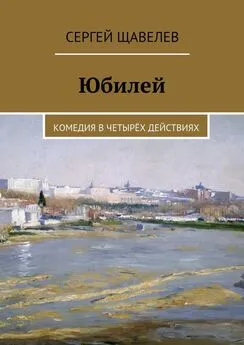 СЕРГЕЙ ЩАВЕЛЕВ

Юбилей

КОМЕДИЯ В ЧЕТЫРЁХ ДЕЙСТВИЯХ